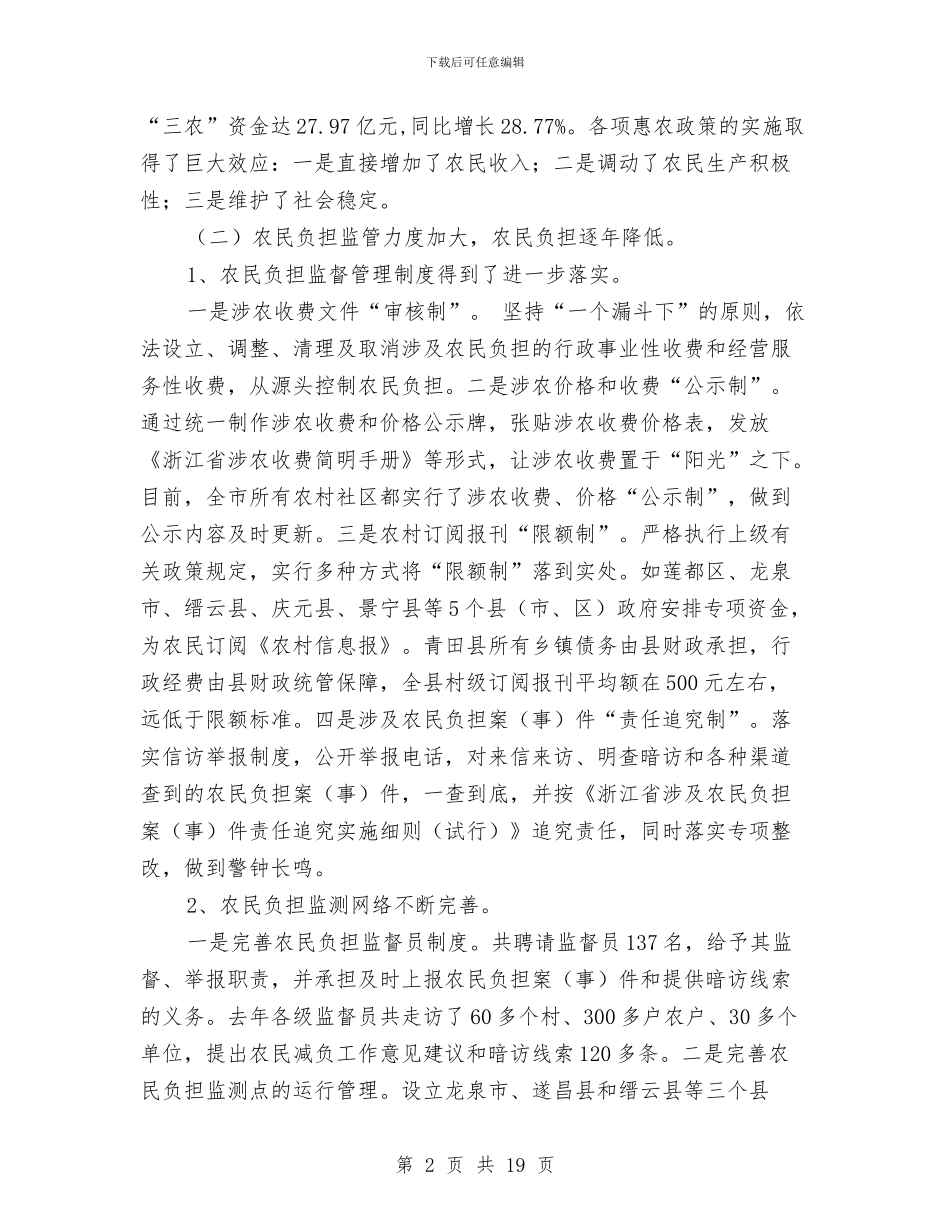 下载后可任意编辑

“三农”资金达27.97亿元,同比增长28.77%。各项惠农政策的实施取得了巨大效应：一是直接增加了农民收入；二是调动了农民生产积极性；三是维护了社会稳定。

（二）农民负担监管力度加大，农民负担逐年降低。

1、农民负担监督管理制度得到了进一步落实。

一是涉农收费文件“审核制”。 坚持“一个漏斗下”的原则，依法设立、调整、清理及取消涉及农民负担的行政事业性收费和经营服务性收费，从源头控制农民负担。二是涉农价格和收费“公示制”。通过统一制作涉农收费和价格公示牌，张贴涉农收费价格表，发放《浙江省涉农收费简明手册》等形式，让涉农收费置于“阳光”之下。目前，全市所有农村社区都实行了涉农收费、价格“公示制”，做到公示内容及时更新。三是农村订阅报刊“限额制”。严格执行上级有关政策规定，实行多种方式将“限额制”落到实处。如莲都区、龙泉市、缙云县、庆元县、景宁县等5个县（市、区）政府安排专项资金，为农民订阅《农村信息报》。青田县所有乡镇债务由县财政承担，行政经费由县财政统管保障，全县村级订阅报刊平均额在500元左右，远低于限额标准。四是涉及农民负担案（事）件“责任追究制”。落实信访举报制度，公开举报电话，对来信来访、明查暗访和各种渠道查到的农民负担案（事）件，一查到底，并按《浙江省涉及农民负担案（事）件责任追究实施细则（试行）》追究责任，同时落实专项整改，做到警钟长鸣。

2、农民负担监测网络不断完善。

一是完善农民负担监督员制度。共聘请监督员137名，给予其监督、举报职责，并承担及时上报农民负担案（事）件和提供暗访线索的义务。去年各级监督员共走访了60多个村、300多户农户、30多个单位，提出农民减负工作意见建议和暗访线索120多条。二是完善农民负担监测点的运行管理。设立龙泉市、遂昌县和缙云县等三个县

第 2 页 共 19 页